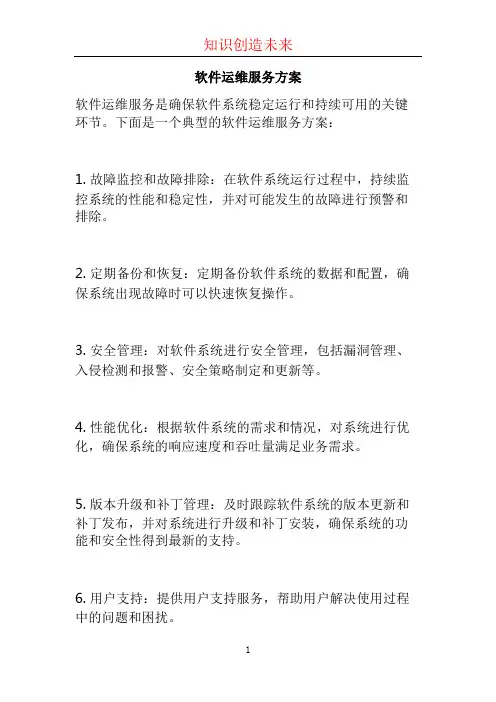 知识创造未来

软件运维服务方案

软件运维服务是确保软件系统稳定运行和持续可用的关键环节。下面是一个典型的软件运维服务方案：

1. 故障监控和故障排除：在软件系统运行过程中，持续监控系统的性能和稳定性，并对可能发生的故障进行预警和排除。

2. 定期备份和恢复：定期备份软件系统的数据和配置，确保系统出现故障时可以快速恢复操作。

3. 安全管理：对软件系统进行安全管理，包括漏洞管理、入侵检测和报警、安全策略制定和更新等。

4. 性能优化：根据软件系统的需求和情况，对系统进行优化，确保系统的响应速度和吞吐量满足业务需求。

5. 版本升级和补丁管理：及时跟踪软件系统的版本更新和补丁发布，并对系统进行升级和补丁安装，确保系统的功能和安全性得到最新的支持。

6. 用户支持：提供用户支持服务，帮助用户解决使用过程中的问题和困扰。

1